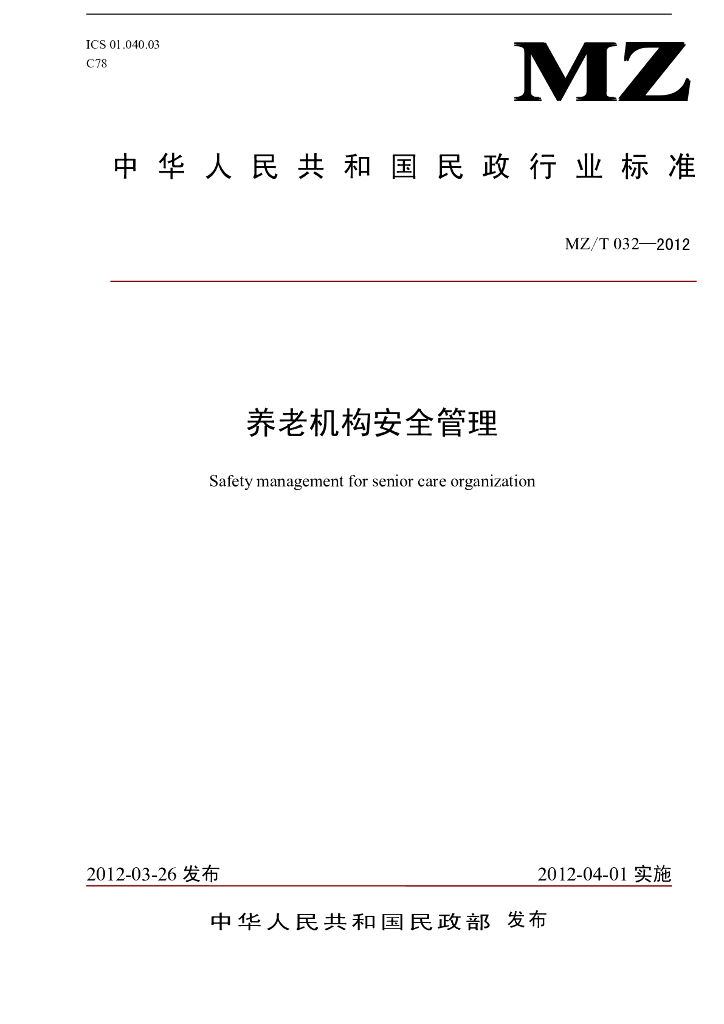 ICS 01.040.03
C78

MZ

中华人民共和国民政行业标准

MZ/T 032—2012

养老机构安全管理

Safety management for senior care organization

2012-03-26 发布

2012-04-01 实施

中华人民共和国民政部 发布